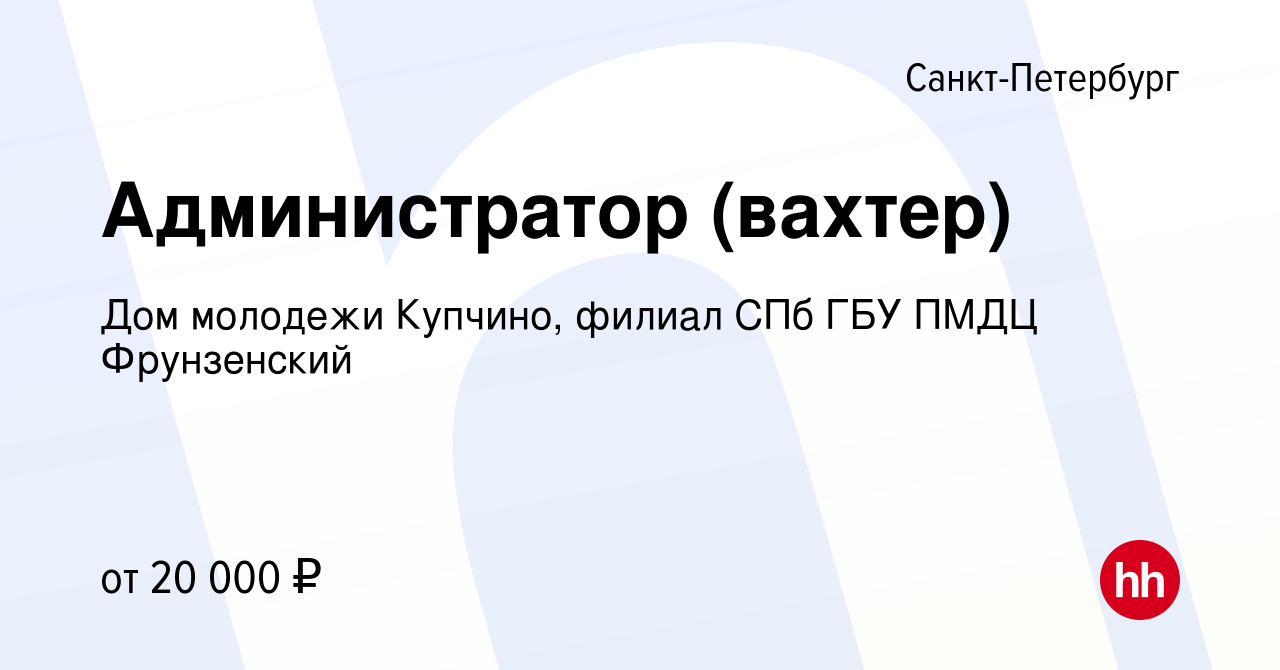 Санкт-Петербург

Администратор (вахтер)

Дом молодежи Купчино, филиал СПб ГБУ ПМДЦ Фрунзенский

от 20 000 ₽

hh